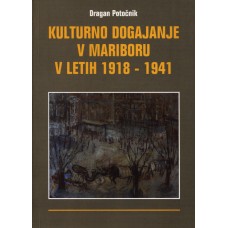 Dragan Potočnik

KULTURNO DOGAJANJE V MARIBORU V LETIH 1918 - 1941